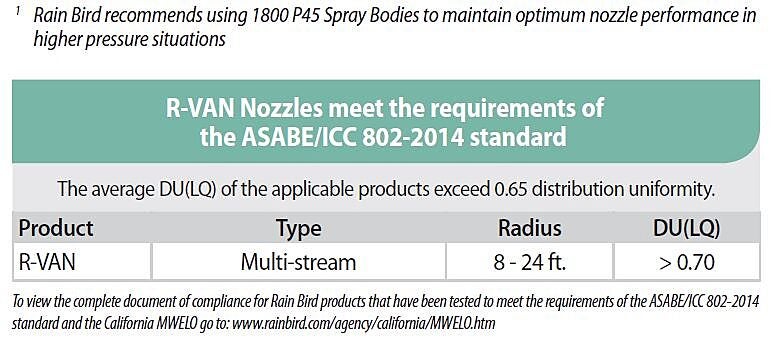 $^1$ Rain Bird recommends using 1800 P45 Spray Bodies to maintain optimum nozzle performance in higher pressure situations

R-VAN Nozzles meet the requirements of the ASABE/ICC 802-2014 standard

The average DU(LQ) of the applicable products exceed 0.65 distribution uniformity.

| Product | Type | Radius | DU(LQ) |
|---|---|---|---|
| R-VAN | Multi-stream | 8 - 24 ft. | > 0.70 |

To view the complete document of compliance for Rain Bird products that have been tested to meet the requirements of the ASABE/ICC 802-2014 standard and the California MWELO go to: www.rainbird.com/agency/california/MWELO.htm